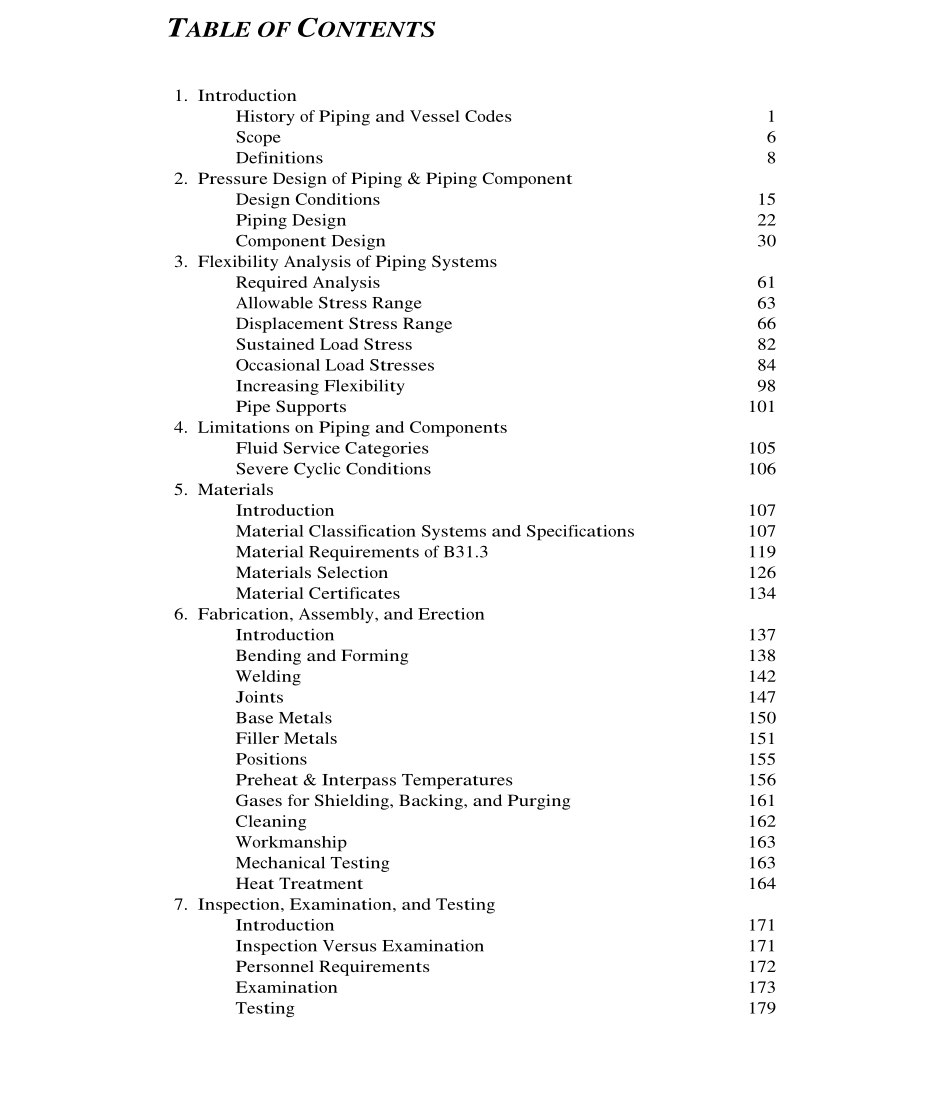 TABLE OF CONTENTS

1. Introduction
History of Piping and Vessel Codes 1
Scope 6
Definitions 8
2. Pressure Design of Piping & Piping Component
Design Conditions 15
Piping Design 22
Component Design 30
3. Flexibility Analysis of Piping Systems
Required Analysis 61
Allowable Stress Range 63
Displacement Stress Range 66
Sustained Load Stress 82
Occasional Load Stresses 84
Increasing Flexibility 98
Pipe Supports 101
4. Limitations on Piping and Components
Fluid Service Categories 105
Severe Cyclic Conditions 106
5. Materials
Introduction 107
Material Classification Systems and Specifications 107
Material Requirements of B31.3 119
Materials Selection 126
Material Certificates 134
6. Fabrication, Assembly, and Erection
Introduction 137
Bending and Forming 138
Welding 142
Joints 147
Base Metals 150
Filler Metals 151
Positions 155
Preheat & Interpass Temperatures 156
Gases for Shielding, Backing, and Purging 161
Cleaning 162
Workmanship 163
Mechanical Testing 163
Heat Treatment 164
7. Inspection, Examination, and Testing
Introduction 171
Inspection Versus Examination 171
Personnel Requirements 172
Examination 173
Testing 179